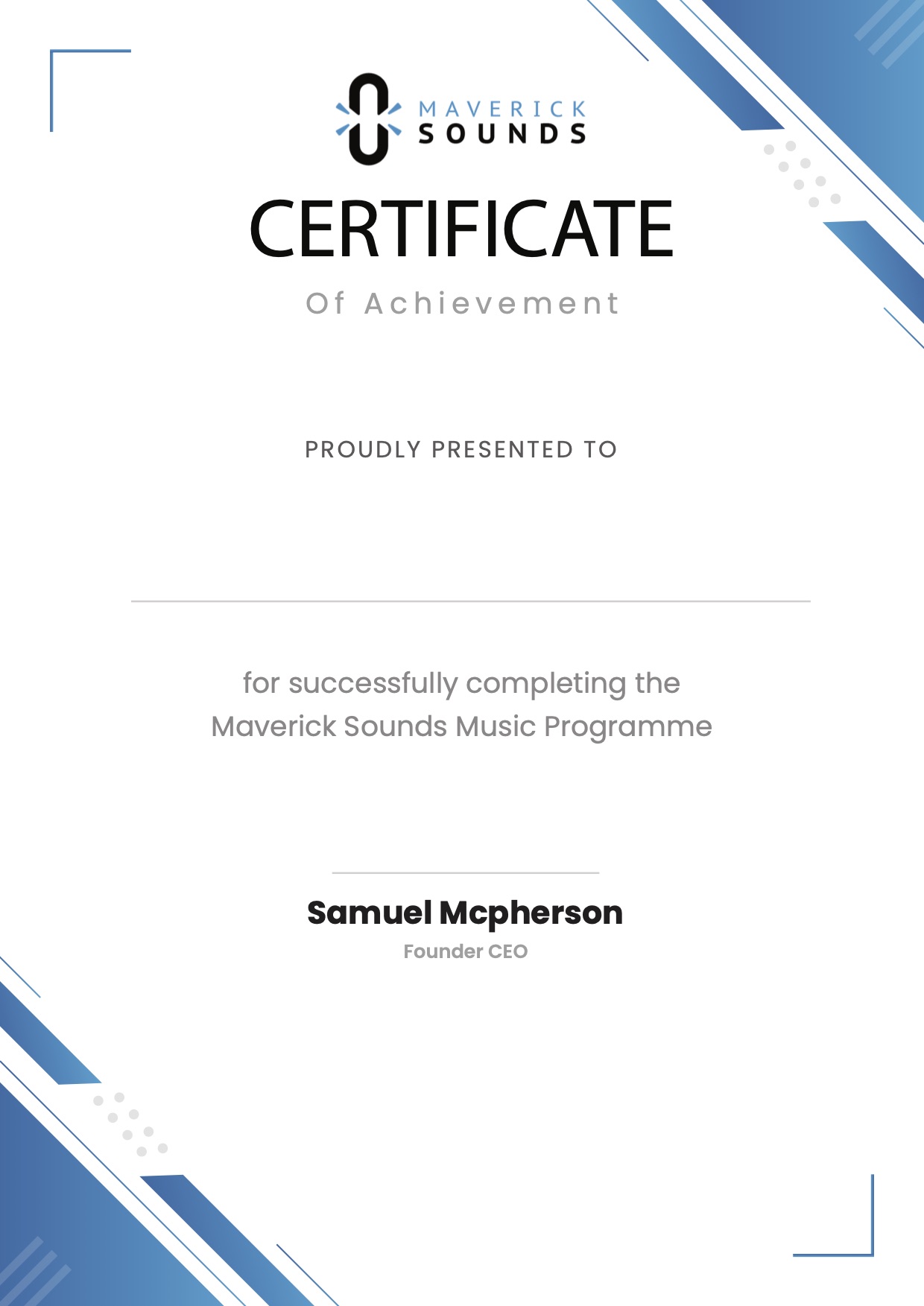 MAVERICK
SOUNDS

CERTIFICATE

Of Achievement

PROUDLY PRESENTED TO

for successfully completing the Maverick Sounds Music Programme

Samuel Mcpherson
Founder CEO